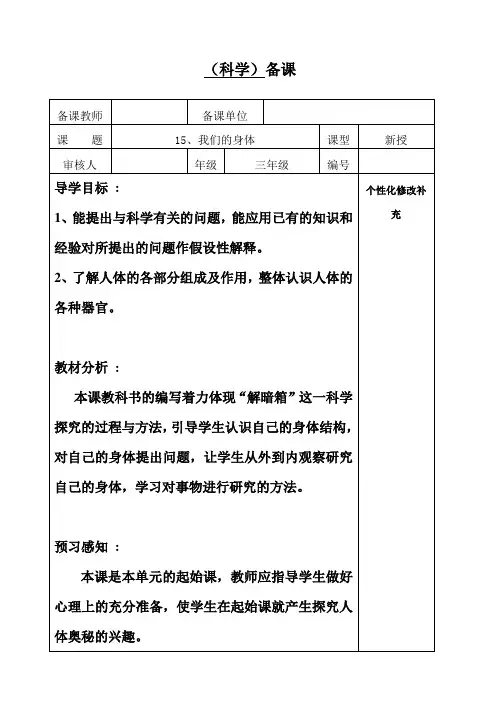 （科学）备课

| 备课教师 | | 备课单位 | | | |
|---|---|---|---|---|---|
| 课　　题 | 15、我们的身体 | | | 课型 | 新授 |
| 审核人 | | 年级 | 三年级 | 编号 | |

导学目标 ：

1、能提出与科学有关的问题，能应用已有的知识和经验对所提出的问题作假设性解释。

2、了解人体的各部分组成及作用，整体认识人体的各种器官。

教材分析 ：

本课教科书的编写着力体现“解暗箱”这一科学探究的过程与方法，引导学生认识自己的身体结构，对自己的身体提出问题，让学生从外到内观察研究自己的身体，学习对事物进行研究的方法。

预习感知 ：

本课是本单元的起始课，教师应指导学生做好心理上的充分准备，使学生在起始课就产生探究人体奥秘的兴趣。

个性化修改补充